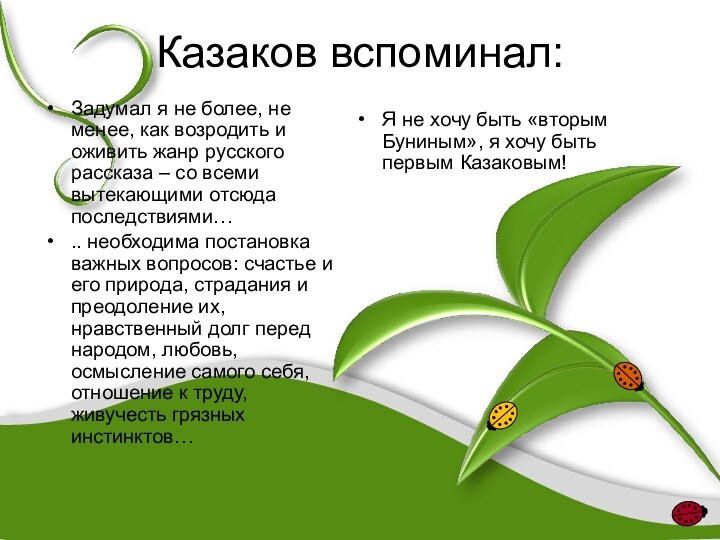 Казаков вспоминал:

• Задумал я не более, не менее, как возродить и оживить жанр русского рассказа – со всеми вытекающими отсюда последствиями…

• .. необходима постановка важных вопросов: счастье и его природа, страдания и преодоление их, нравственный долг перед народом, любовь, осмысление самого себя, отношение к труду, живучесть грязных инстинктов…

• Я не хочу быть «вторым Буниным», я хочу быть первым Казаковым!